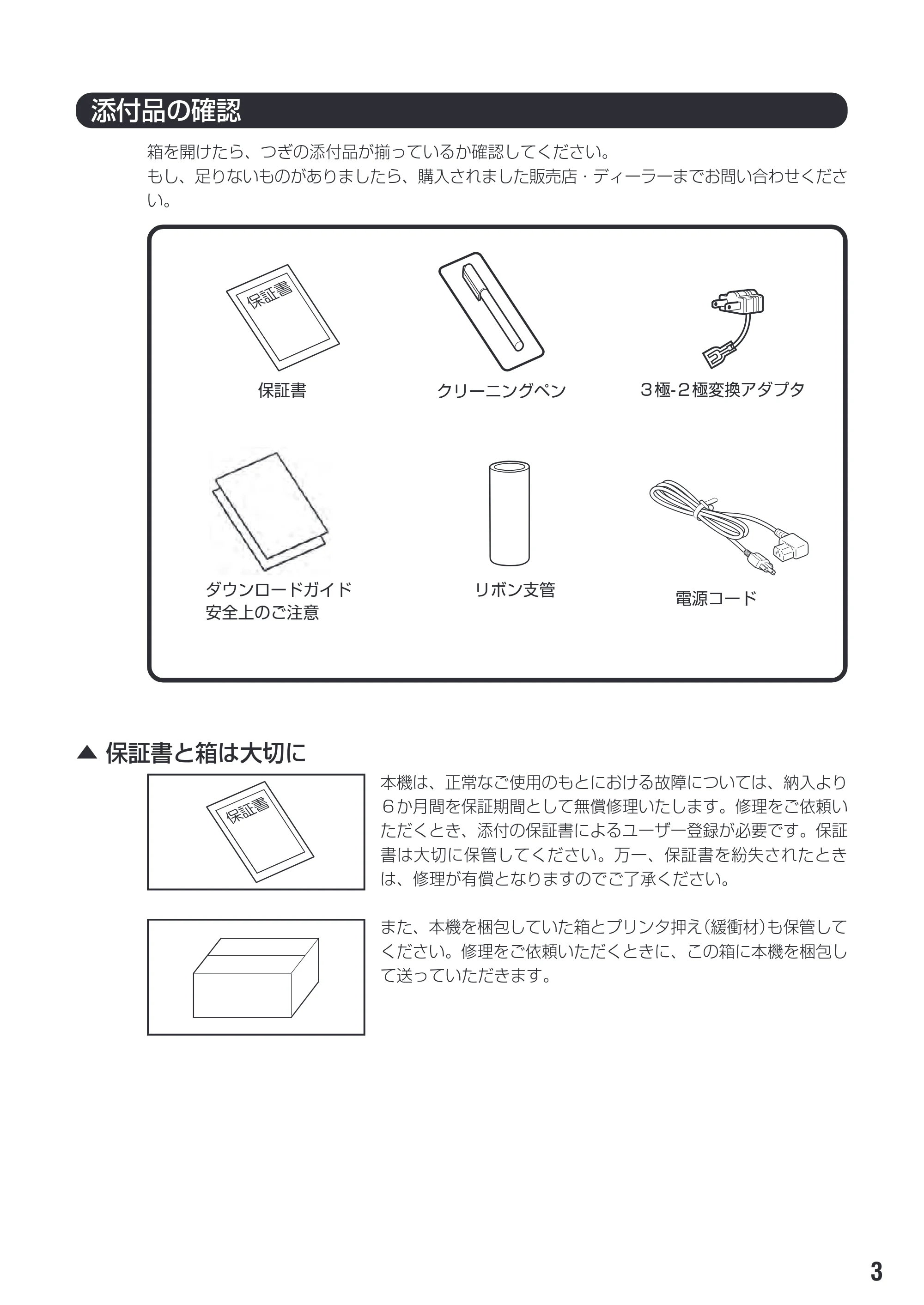 添付品の確認

箱を開けたら、つぎの添付品が揃っているか確認してください。
もし、足りないものがありましたら、購入されました販売店・ディーラーまでお問い合わせください。

保証書

保証書

クリーニングペン

３極-２極変換アダプタ

ダウンロードガイド
安全上のご注意

リボン支管

電源コード

▲ 保証書と箱は大切に

保証書

本機は、正常なご使用のもとにおける故障については、納入より６か月間を保証期間として無償修理いたします。修理をご依頼いただくとき、添付の保証書によるユーザー登録が必要です。保証書は大切に保管してください。万一、保証書を紛失されたときは、修理が有償となりますのでご了承ください。

また、本機を梱包していた箱とプリンタ押え(緩衝材)も保管してください。修理をご依頼いただくときに、この箱に本機を梱包して送っていただきます。

3